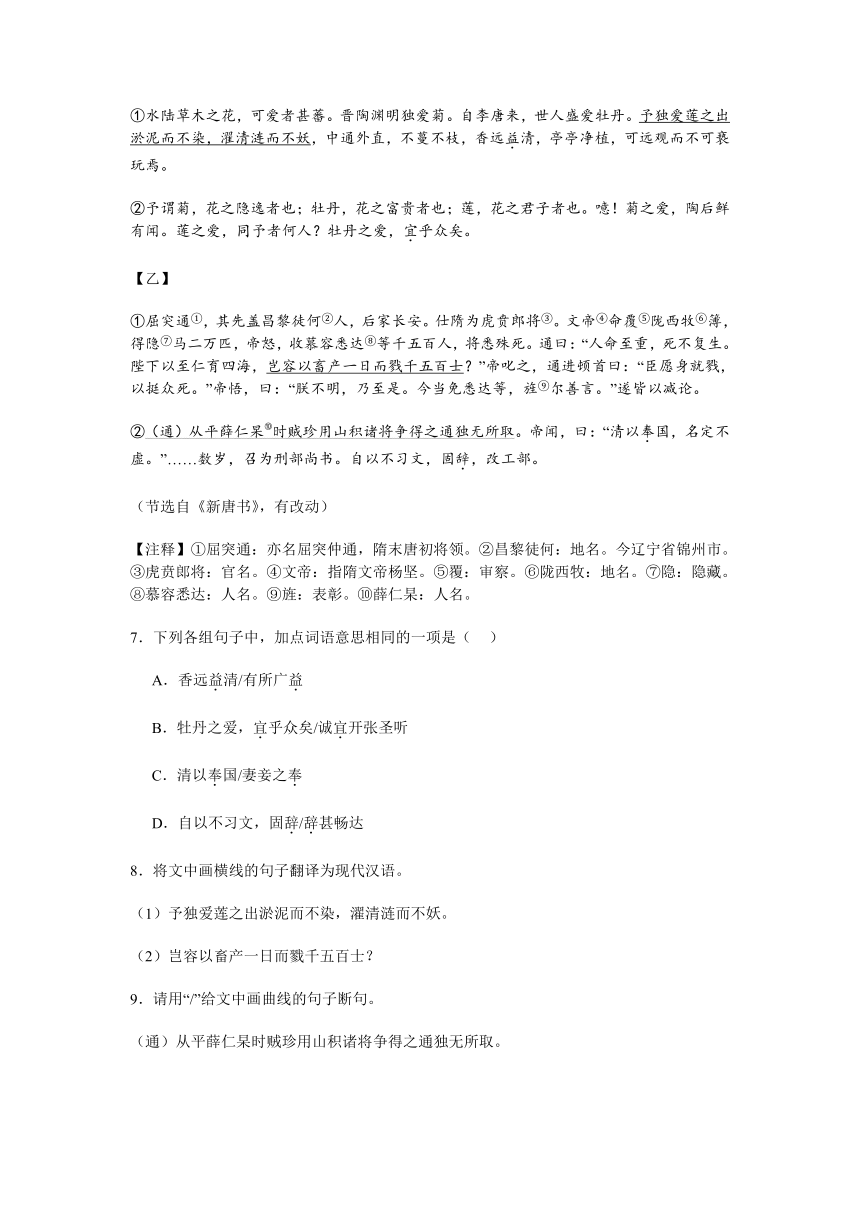 ①水陆草木之花，可爱者甚蕃。晋陶渊明独爱菊。自李唐来，世人盛爱牡丹。予独爱莲之出淤泥而不染，濯清涟而不妖，中通外直，不蔓不枝，香远益清，亭亭净植，可远观而不可亵玩焉。

②予谓菊，花之隐逸者也；牡丹，花之富贵者也；莲，花之君子者也。噫！菊之爱，陶后鲜有闻。莲之爱，同予者何人？牡丹之爱，宜乎众矣。

【乙】

①屈突通①，其先盖昌黎徒何②人，后家长安。仕隋为虎贲郎将③。文帝④命覆⑤陇西牧⑥簿，得隐⑦马二万匹，帝怒，收慕容悉达⑧等千五百人，将悉殊死。通曰：“人命至重，死不复生。陛下以至仁育四海，岂容以畜产一日而戮千五百士？”帝叱之，通进顿首曰：“臣愿身就戮，以挺众死。”帝悟，曰：“朕不明，乃至是。今当免悉达等，旌⑨尔善言。”遂皆以减论。

②（通）从平薛仁杲⑩时贼珍用山积诸将争得之通独无所取。帝闻，曰：“清以奉国，名定不虚。”……数岁，召为刑部尚书。自以不习文，固辞，改工部。

（节选自《新唐书》，有改动）

【注释】①屈突通：亦名屈突仲通，隋末唐初将领。②昌黎徒何：地名。今辽宁省锦州市。③虎贲郎将：官名。④文帝：指隋文帝杨坚。⑤覆：审察。⑥陇西牧：地名。⑦隐：隐藏。⑧慕容悉达：人名。⑨旌：表彰。⑩薛仁杲：人名。

7．下列各组句子中，加点词语意思相同的一项是（　）

A．香远益清/有所广益

B．牡丹之爱，宜乎众矣/诚宜开张圣听

C．清以奉国/妻妾之奉

D．自以不习文，固辞/辞甚畅达

8．将文中画横线的句子翻译为现代汉语。

（1）予独爱莲之出淤泥而不染，濯清涟而不妖。

（2）岂容以畜产一日而戮千五百士？

9．请用“/”给文中画曲线的句子断句。

（通）从平薛仁杲时贼珍用山积诸将争得之通独无所取。